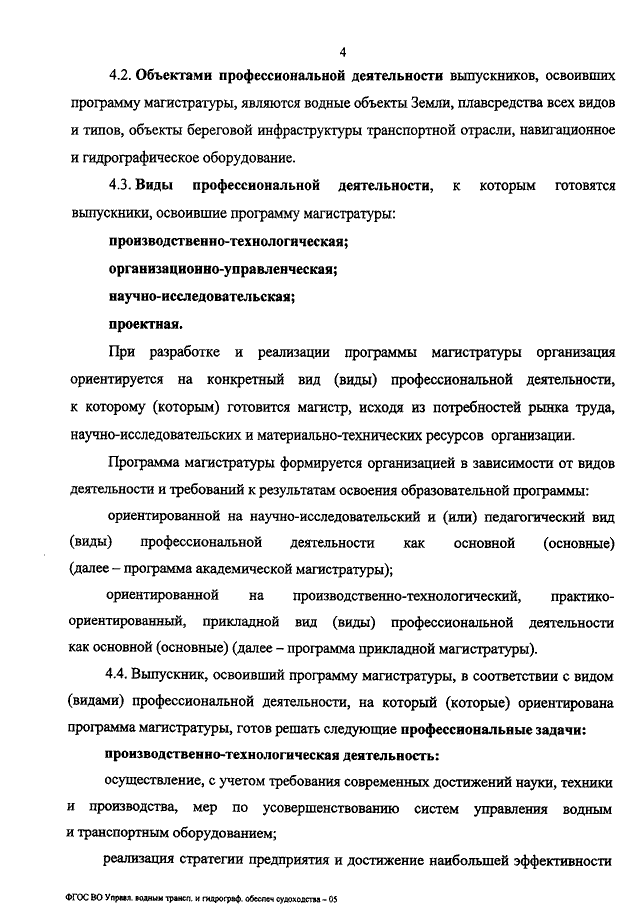 4

4.2. Объектами профессиональной деятельности выпускников, освоивших программу магистратуры, являются водные объекты Земли, плавсредства всех видов и типов, объекты береговой инфраструктуры транспортной отрасли, навигационное и гидрографическое оборудование.

4.3. Виды профессиональной деятельности, к которым готовятся выпускники, освоившие программу магистратуры:

производственно-технологическая;

организационно-управленческая;

научно-исследовательская;

проектная.

При разработке и реализации программы магистратуры организация ориентируется на конкретный вид (виды) профессиональной деятельности, к которому (которым) готовится магистр, исходя из потребностей рынка труда, научно-исследовательских и материально-технических ресурсов организации.

Программа магистратуры формируется организацией в зависимости от видов деятельности и требований к результатам освоения образовательной программы:

ориентированной на научно-исследовательский и (или) педагогический вид (виды) профессиональной деятельности как основной (основные) (далее – программа академической магистратуры);

ориентированной на производственно-технологический, практико-ориентированный, прикладной вид (виды) профессиональной деятельности как основной (основные) (далее – программа прикладной магистратуры).

4.4. Выпускник, освоивший программу магистратуры, в соответствии с видом (видами) профессиональной деятельности, на который (которые) ориентирована программа магистратуры, готов решать следующие профессиональные задачи:

производственно-технологическая деятельность:

осуществление, с учетом требования современных достижений науки, техники и производства, мер по усовершенствованию систем управления водным и транспортным оборудованием;

реализация стратегии предприятия и достижение наибольшей эффективности

ФГОС ВО Управл. водным трансп. и гидрограф. обеспеч судоходства – 05